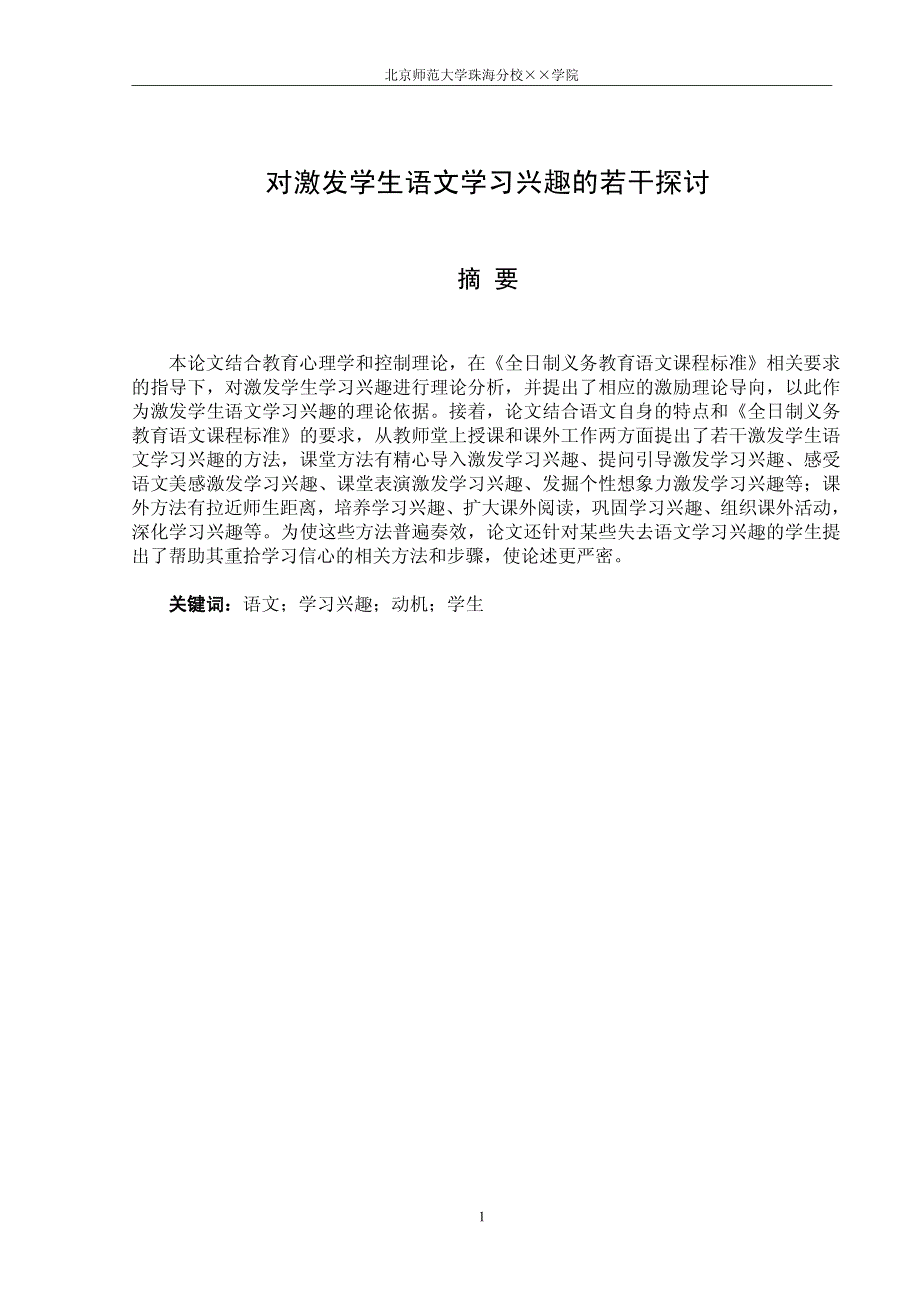 北京师范大学珠海分校××学院

对激发学生语文学习兴趣的若干探讨

摘 要

本论文结合教育心理学和控制理论，在《全日制义务教育语文课程标准》相关要求的指导下，对激发学生学习兴趣进行理论分析，并提出了相应的激励理论导向，以此作为激发学生语文学习兴趣的理论依据。接着，论文结合语文自身的特点和《全日制义务教育语文课程标准》的要求，从教师堂上授课和课外工作两方面提出了若干激发学生语文学习兴趣的方法，课堂方法有精心导入激发学习兴趣、提问引导激发学习兴趣、感受语文美感激发学习兴趣、课堂表演激发学习兴趣、发掘个性想象力激发学习兴趣等；课外方法有拉近师生距离，培养学习兴趣、扩大课外阅读，巩固学习兴趣、组织课外活动，深化学习兴趣等。为使这些方法普遍奏效，论文还针对某些失去语文学习兴趣的学生提出了帮助其重拾学习信心的相关方法和步骤，使论述更严密。

关键词：语文；学习兴趣；动机；学生

1